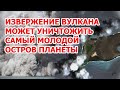 ИЗВЕРЖЕНИЕ ВУЛКАНА МОЖЕТ УНИЧТОЖИТЬ САМЫЙ МОЛОДОЙ ОСТРОВ ПЛАНЕТЫ